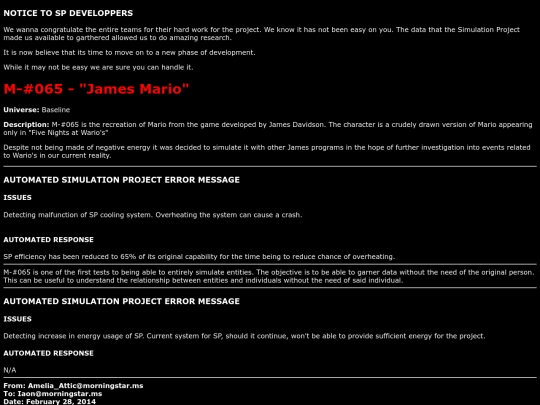 NOTICE TO SP DEVELOPPERS

We wanna congratulate the entire teams for their hard work for the project. We know it has not been easy on you. The data that the Simulation Project made us available to garthered allowed us to do amazing research.

It is now believe that its time to move on to a new phase of development.

While it may not be easy we are sure you can handle it.

M-#065 - "James Mario"

Universe: Baseline

Description: M-#065 is the recreation of Mario from the game developed by James Davidson. The character is a crudely drawn version of Mario appearing only in "Five Nights at Wario's"

Despite not being made of negative energy it was decided to simulate it with other James programs in the hope of further investigation into events related to Wario's in our current reality.

AUTOMATED SIMULATION PROJECT ERROR MESSAGE

ISSUES

Detecting malfunction of SP cooling system. Overheating the system can cause a crash.

AUTOMATED RESPONSE

SP efficiency has been reduced to 65% of its original capability for the time being to reduce chance of overheating.

M-#065 is one of the first tests to being able to entirely simulate entities. The objective is to be able to garner data without the need of the original person. This can be useful to understand the relationship between entities and individuals without the need of said individual.

AUTOMATED SIMULATION PROJECT ERROR MESSAGE

ISSUES

Detecting increase in energy usage of SP. Current system for SP, should it continue, won't be able to provide sufficient energy for the project.

AUTOMATED RESPONSE

N/A

From: Amelia_Attic@morningstar.ms
To: Iaon@morningstar.ms
Date: February 28, 2014